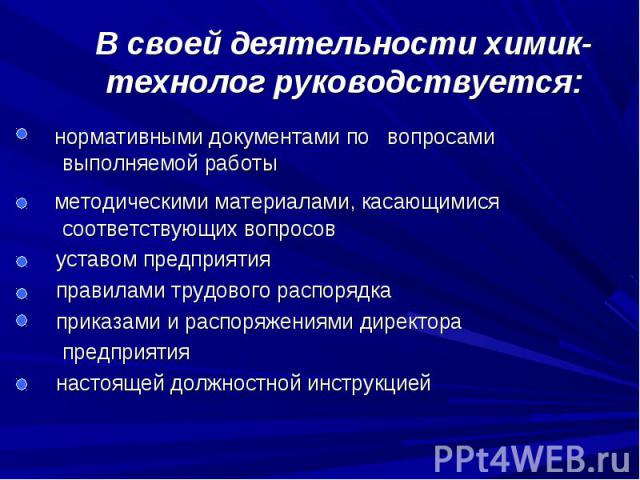 В своей деятельности химик-технолог руководствуется:

нормативными документами по вопросами выполняемой работы

методическими материалами, касающимися соответствующих вопросов

уставом предприятия

правилами трудового распорядка

приказами и распоряжениями директора предприятия

настоящей должностной инструкцией

PPt4WEB.ru